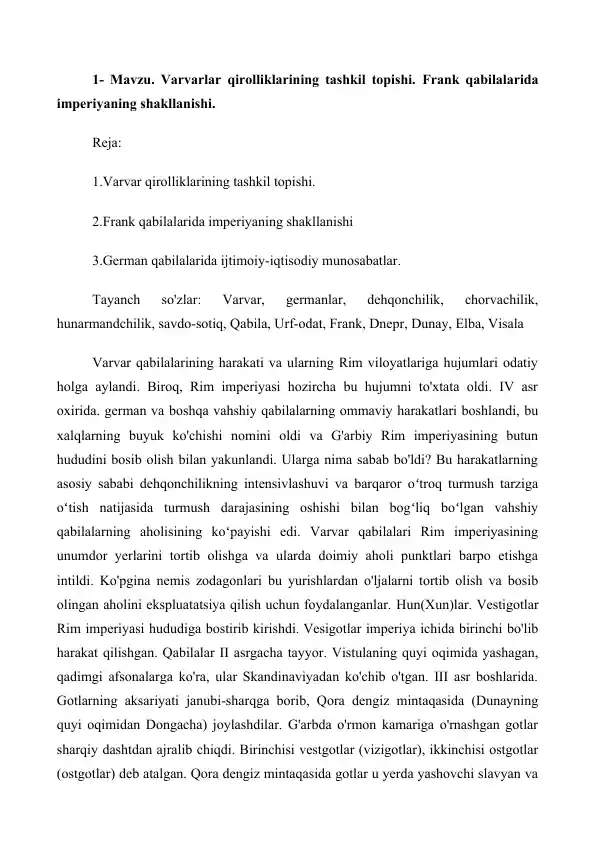 1- Mavzu. Varvarlar qirolliklarining tashkil topishi. Frank qabilalarida imperiyaning shakllanishi.

Reja:

1.Varvar qirolliklarining tashkil topishi.

2.Frank qabilalarida imperiyaning shakllanishi

3.German qabilalarida ijtimoiy-iqtisodiy munosabatlar.

Tayanch so'zlar: Varvar, germanlar, dehqonchilik, chorvachilik, hunarmandchilik, savdo-sotiq, Qabila, Urf-odat, Frank, Dnepr, Dunay, Elba, Visala

Varvar qabilalarining harakati va ularning Rim viloyatlariga hujumlari odatiy holga aylandi. Biroq, Rim imperiyasi hozircha bu hujumni to'xtata oldi. IV asr oxirida. german va boshqa vahshiy qabilalarning ommaviy harakatlari boshlandi, bu xalqlarning buyuk ko'chishi nomini oldi va G'arbiy Rim imperiyasining butun hududini bosib olish bilan yakunlandi. Ularga nima sabab bo'ldi? Bu harakatlarning asosiy sababi dehqonchilikning intensivlashuvi va barqaror o‘troq turmush tarziga o‘tish natijasida turmush darajasining oshishi bilan bog‘liq bo‘lgan vahshiy qabilalarning aholisining ko‘payishi edi. Varvar qabilalari Rim imperiyasining unumdor yerlarini tortib olishga va ularda doimiy aholi punktlari barpo etishga intildi. Ko'pgina nemis zodagonlari bu yurishlardan o'ljalarni tortib olish va bosib olingan aholini ekspluatatsiya qilish uchun foydalanganlar. Hun(Xun)lar. Vestigotlar Rim imperiyasi hududiga bostirib kirishdi. Vesigotlar imperiya ichida birinchi bo'lib harakat qilishgan. Qabilalar II asrgacha tayyor. Vistulaning quyi oqimida yashagan, qadimgi afsonalarga ko'ra, ular Skandinaviyadan ko'chib o'tgan. III asr boshlarida. Gotlarning aksariyati janubi-sharqga borib, Qora dengiz mintaqasida (Dunayning quyi oqimidan Dongacha) joylashdilar. G'arbda o'rmon kamariga o'rnashgan gotlar sharqiy dashtdan ajralib chiqdi. Birinchisi vestgotlar (vizigotlar), ikkinchisi ostgotlar (ostgotlar) deb atalgan. Qora dengiz mintaqasida gotlar u yerda yashovchi slavyan va